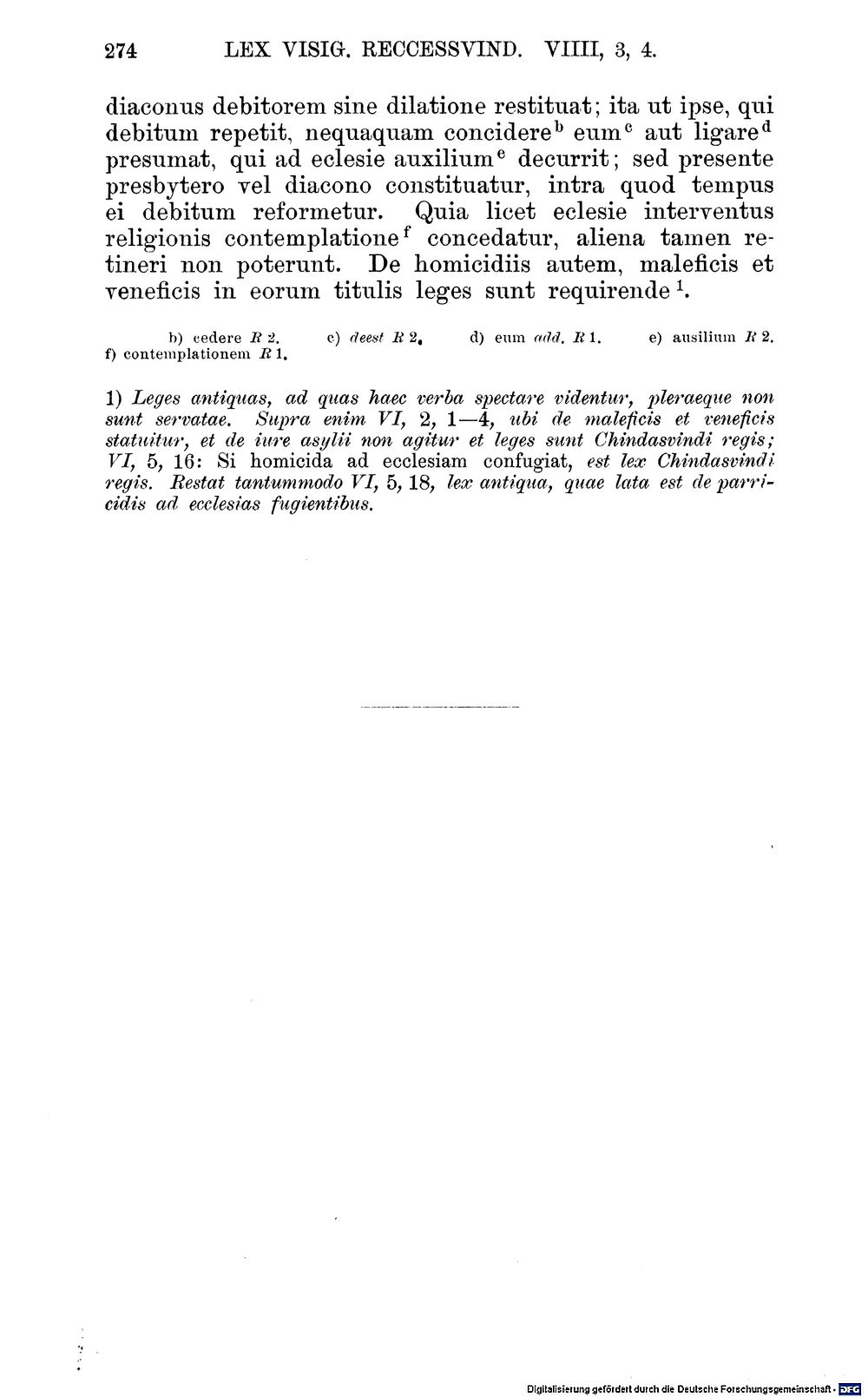 274 LEX VISIG. RECCESSVIND. VIIII, 3, 4.

diaconus debitorem sine dilatione restituat; ita ut ipse, qui debitum repetit, nequaquam concidere$^{b}$ eum$^{c}$ aut ligare$^{d}$ presumat, qui ad eclesie auxilium$^{e}$ decurrit; sed presente presbytero vel diacono constituatur, intra quod tempus ei debitum reformetur. Quia licet eclesie interventus religionis contemplatione$^{f}$ concedatur, aliena tamen retineri non poterunt. De homicidiis autem, maleficis et veneficis in eorum titulis leges sunt requirende$^{1}$.

b) cedere R 2. c) deest R 2. d) eum add. R 1. e) ausilium R 2. f) contemplationem R 1.

1) Leges antiquas, ad quas haec verba spectare videntur, pleraeque non sunt servatae. Supra enim VI, 2, 1—4, ubi de maleficis et veneficis statuitur, et de iure asylii non agitur et leges sunt Chindasvindi regis; VI, 5, 16: Si homicida ad ecclesiam confugiat, est lex Chindasvindi regis. Restat tantummodo VI, 5, 18, lex antiqua, quae lata est de parricidis ad ecclesias fugientibus.

Digitalisierung gefördert durch die Deutsche Forschungsgemeinschaft · DFG